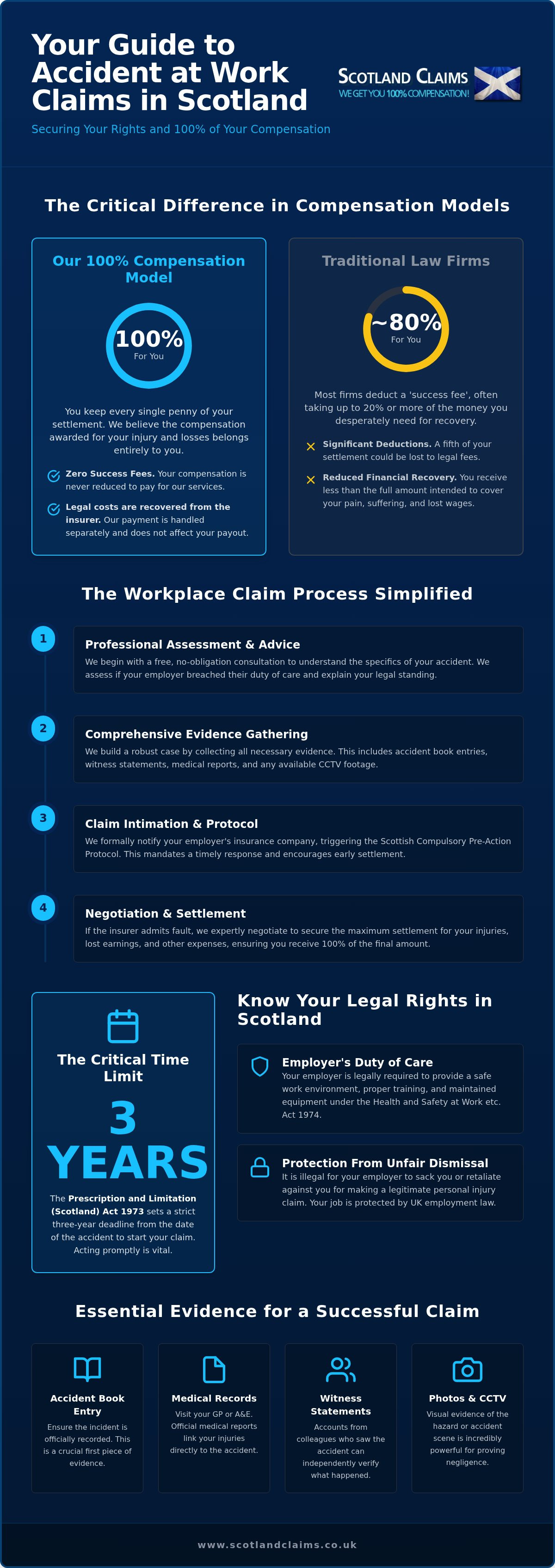 Your Guide to Accident at Work Claims in Scotland

Securing Your Rights and 100% of Your Compensation

SCOTLAND CLAIMS
WE GET YOU 100% COMPENSATION!

The Critical Difference in Compensation Models

Our 100% Compensation Model

100%
For You

You keep every single penny of your settlement. We believe the compensation awarded for your injury and losses belongs entirely to you.

Zero Success Fees. Your compensation is never reduced to pay for our services.

Legal costs are recovered from the insurer. Our payment is handled separately and does not affect your payout.

Traditional Law Firms

~80%
For You

Most firms deduct a 'success fee', often taking up to 20% or more of the money you desperately need for recovery.

Significant Deductions. A fifth of your settlement could be lost to legal fees.

Reduced Financial Recovery. You receive less than the full amount intended to cover your pain, suffering, and lost wages.

The Workplace Claim Process Simplified

1
Professional Assessment & Advice
We begin with a free, no-obligation consultation to understand the specifics of your accident. We assess if your employer breached their duty of care and explain your legal standing.

2
Comprehensive Evidence Gathering
We build a robust case by collecting all necessary evidence. This includes accident book entries, witness statements, medical reports, and any available CCTV footage.

3
Claim Intimation & Protocol
We formally notify your employer's insurance company, triggering the Scottish Compulsory Pre-Action Protocol. This mandates a timely response and encourages early settlement.

4
Negotiation & Settlement
If the insurer admits fault, we expertly negotiate to secure the maximum settlement for your injuries, lost earnings, and other expenses, ensuring you receive 100% of the final amount.

The Critical Time Limit

3
YEARS

The Prescription and Limitation (Scotland) Act 1973 sets a strict three-year deadline from the date of the accident to start your claim. Acting promptly is vital.

Know Your Legal Rights in Scotland

Employer's Duty of Care
Your employer is legally required to provide a safe work environment, proper training, and maintained equipment under the Health and Safety at Work etc. Act 1974.

Protection From Unfair Dismissal
It is illegal for your employer to sack you or retaliate against you for making a legitimate personal injury claim. Your job is protected by UK employment law.

Essential Evidence for a Successful Claim

Accident Book Entry
Ensure the incident is officially recorded. This is a crucial first piece of evidence.

Medical Records
Visit your GP or A&E. Official medical reports link your injuries directly to the accident.

Witness Statements
Accounts from colleagues who saw the accident can independently verify what happened.

Photos & CCTV
Visual evidence of the hazard or accident scene is incredibly powerful for proving negligence.

www.scotlandclaims.co.uk